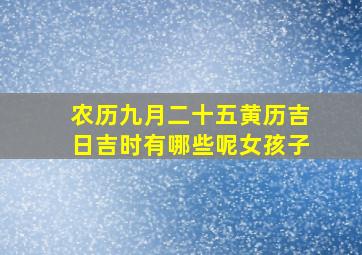 农历九月二十五黄历吉日吉时有哪些呢女孩子